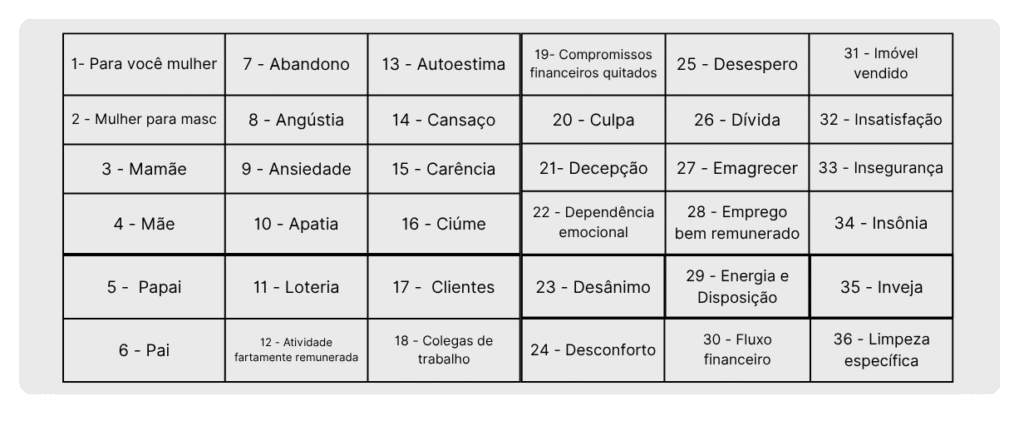 | 1- Para você mulher | 7 - Abandono | 13 - Autoestima | 19- Compromissos financeiros quitados | 25 - Desespero | 31 - Imóvel vendido |
|---|---|---|---|---|---|
| 2 - Mulher para masc | 8 - Angústia | 14 - Cansaço | 20 - Culpa | 26 - Dívida | 32 - Insatisfação |
| 3 - Mamãe | 9 - Ansiedade | 15 - Carência | 21- Decepção | 27 - Emagrecer | 33 - Insegurança |
| 4 - Mãe | 10 - Apatia | 16 - Ciúme | 22 - Dependência emocional | 28 - Emprego bem remunerado | 34 - Insônia |
| 5 - Papai | 11 - Loteria | 17 - Clientes | 23 - Desânimo | 29 - Energia e Disposição | 35 - Inveja |
| 6 - Pai | 12 - Atividade fartamente remunerada | 18 - Colegas de trabalho | 24 - Desconforto | 30 - Fluxo financeiro | 36 - Limpeza específica |